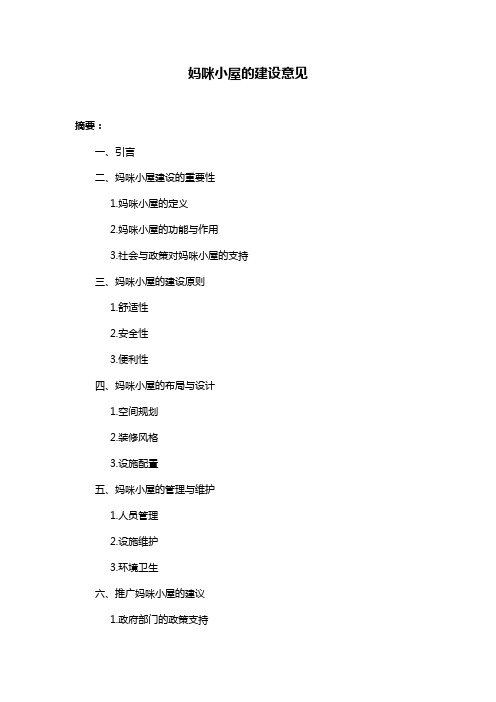 妈咪小屋的建设意见

摘要：

一、引言

二、妈咪小屋建设的重要性

1.妈咪小屋的定义

2.妈咪小屋的功能与作用

3.社会与政策对妈咪小屋的支持

三、妈咪小屋的建设原则

1.舒适性

2.安全性

3.便利性

四、妈咪小屋的布局与设计

1.空间规划

2.装修风格

3.设施配置

五、妈咪小屋的管理与维护

1.人员管理

2.设施维护

3.环境卫生

六、推广妈咪小屋的建议

1.政府部门的政策支持